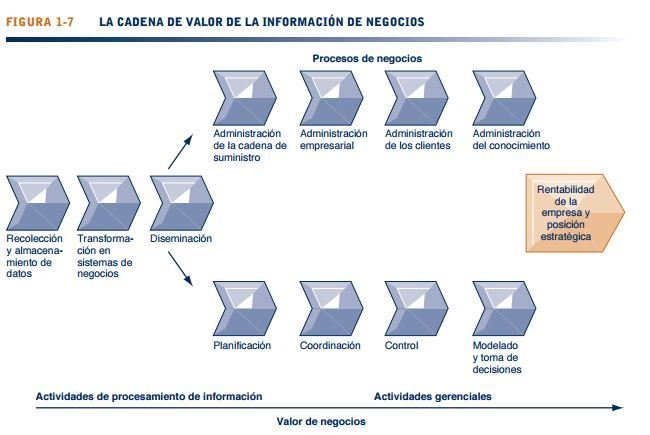 FIGURA 1-7 LA CADENA DE VALOR DE LA INFORMACIÓN DE NEGOCIOS

Procesos de negocios

Administración de la cadena de suministro

Administración empresarial

Administración de los clientes

Administración del conocimiento

Recolección y almacenamiento de datos

Transformación en sistemas de negocios

Diseminación

Rentabilidad de la empresa y posición estratégica

Planificación

Coordinación

Control

Modelado y toma de decisiones

Actividades de procesamiento de información

Actividades gerenciales

Valor de negocios